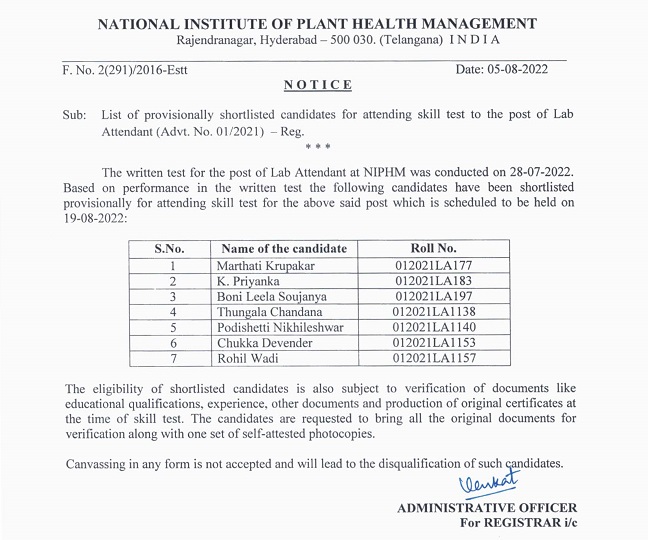 NATIONAL INSTITUTE OF PLANT HEALTH MANAGEMENT
Rajendranagar, Hyderabad – 500 030. (Telangana) I N D I A

F. No. 2(291)/2016-Estt

Date: 05-08-2022

NOTICE

Sub: List of provisionally shortlisted candidates for attending skill test to the post of Lab Attendant (Advt. No. 01/2021) – Reg.

\* \* \*

The written test for the post of Lab Attendant at NIPHM was conducted on 28-07-2022. Based on performance in the written test the following candidates have been shortlisted provisionally for attending skill test for the above said post which is scheduled to be held on 19-08-2022:

| S.No. | Name of the candidate | Roll No. |
|---|---|---|
| 1 | Marthati Krupakar | 012021LA177 |
| 2 | K. Priyanka | 012021LA183 |
| 3 | Boni Leela Soujanya | 012021LA197 |
| 4 | Thungala Chandana | 012021LA1138 |
| 5 | Podishetti Nikhileshwar | 012021LA1140 |
| 6 | Chukka Devender | 012021LA1153 |
| 7 | Rohil Wadi | 012021LA1157 |

The eligibility of shortlisted candidates is also subject to verification of documents like educational qualifications, experience, other documents and production of original certificates at the time of skill test. The candidates are requested to bring all the original documents for verification along with one set of self-attested photocopies.

Canvassing in any form is not accepted and will lead to the disqualification of such candidates.

Venkat

ADMINISTRATIVE OFFICER
For REGISTRAR i/c